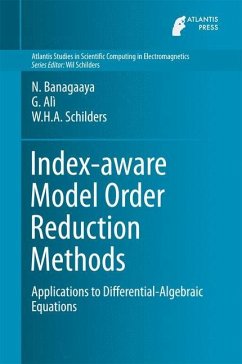 ATLANTIS PRESS

Atlantis Studies in Scientific Computing in Electromagnetics
Series Editor: Wil Schilders

N. Banagaaya
G. Alì
W.H.A. Schilders

Index-aware Model Order Reduction Methods

Applications to Differential-Algebraic Equations